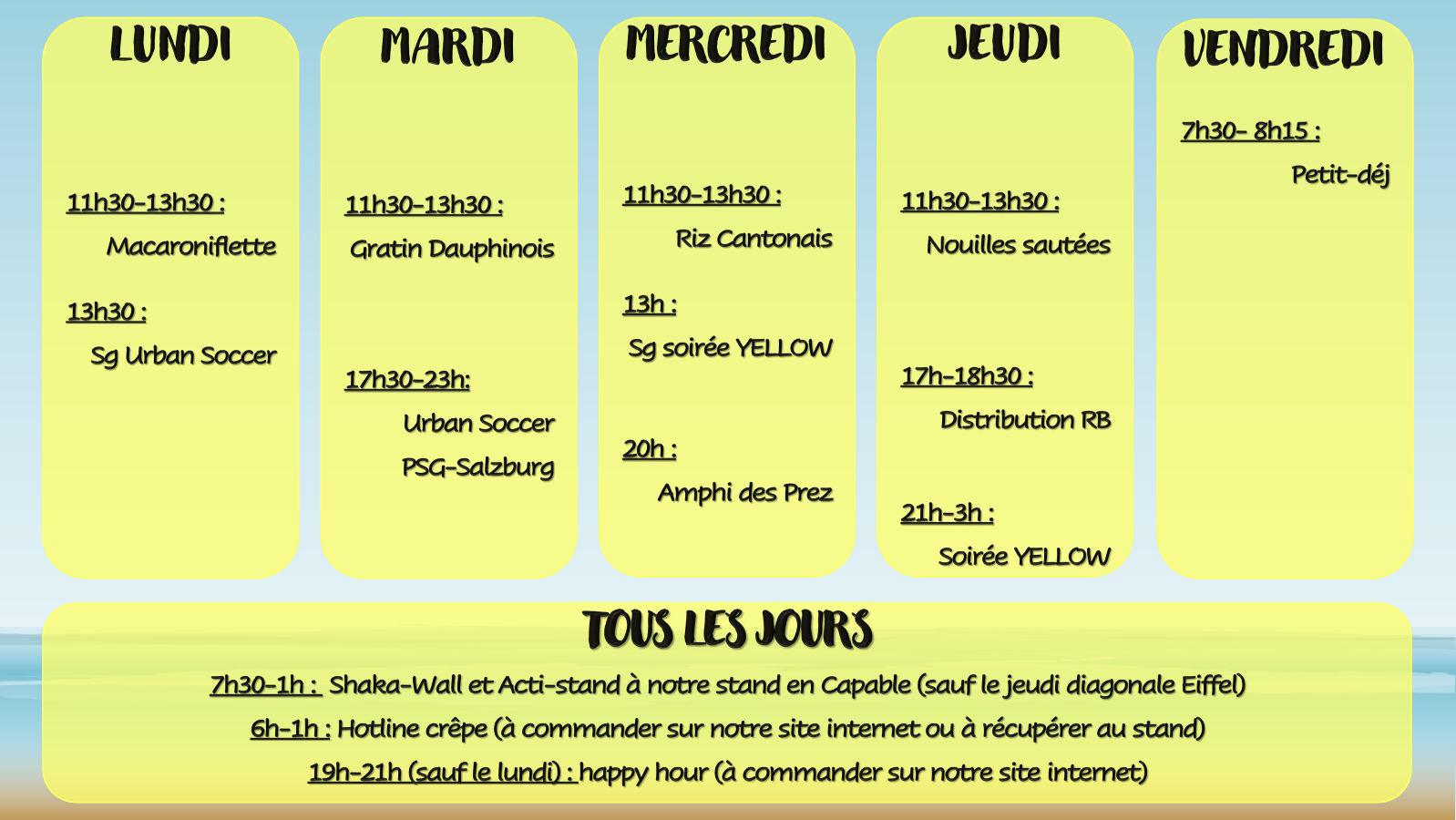 LUNDI

11h30-13h30 :

Macaroniflette

13h30 :

Sg Urban Soccer

MARDI

11h30-13h30 :

Gratin Dauphinois

17h30-23h:

Urban Soccer

PSG-Salzburg

MERCREDI

11h30-13h30 :

Riz Cantonais

13h :

Sg soirée YELLOW

20h :

Amphi des Prez

JEUDI

11h30-13h30 :

Nouilles sautées

17h-18h30 :

Distribution RB

21h-3h :

Soirée YELLOW

VENDREDI

7h30- 8h15 :

Petit-déj

TOUS LES JOURS

7h30-1h : Shaka-Wall et Acti-stand à notre stand en Capable (sauf le jeudi diagonale Eiffel)

6h-1h : Hotline crêpe (à commander sur notre site internet ou à récupérer au stand)

19h-21h (sauf le lundi) : happy hour (à commander sur notre site internet)